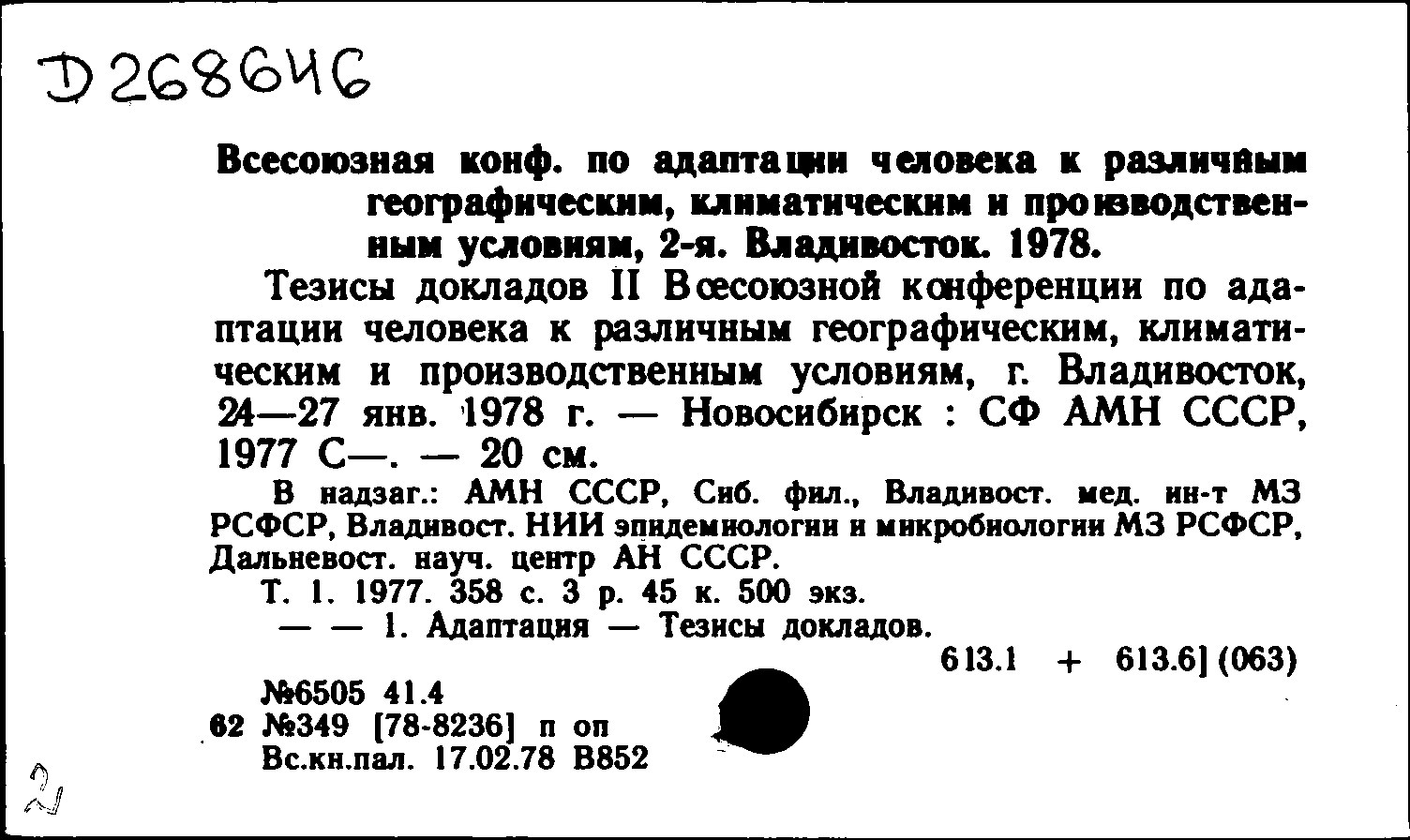 Д 268646

Всесоюзная конф. по адаптации человека к различным географическим, климатическим и производственным условиям, 2-я. Владивосток. 1978.

Тезисы докладов II Всесоюзной конференции по адаптации человека к различным географическим, климатическим и производственным условиям, г. Владивосток, 24—27 янв. 1978 г. — Новосибирск : СФ АМН СССР, 1977 С—. — 20 см.

В надзаг.: АМН СССР, Сиб. фил., Владивост. мед. ин-т МЗ РСФСР, Владивост. НИИ эпидемиологии и микробиологии МЗ РСФСР, Дальневост. науч. центр АН СССР.

Т. 1. 1977. 358 с. 3 р. 45 к. 500 экз.

— — 1. Адаптация — Тезисы докладов.

613.1 + 613.6] (063)

№6505 41.4
62 №349 [78-8236] п оп
Вс.кн.пал. 17.02.78 В852

2